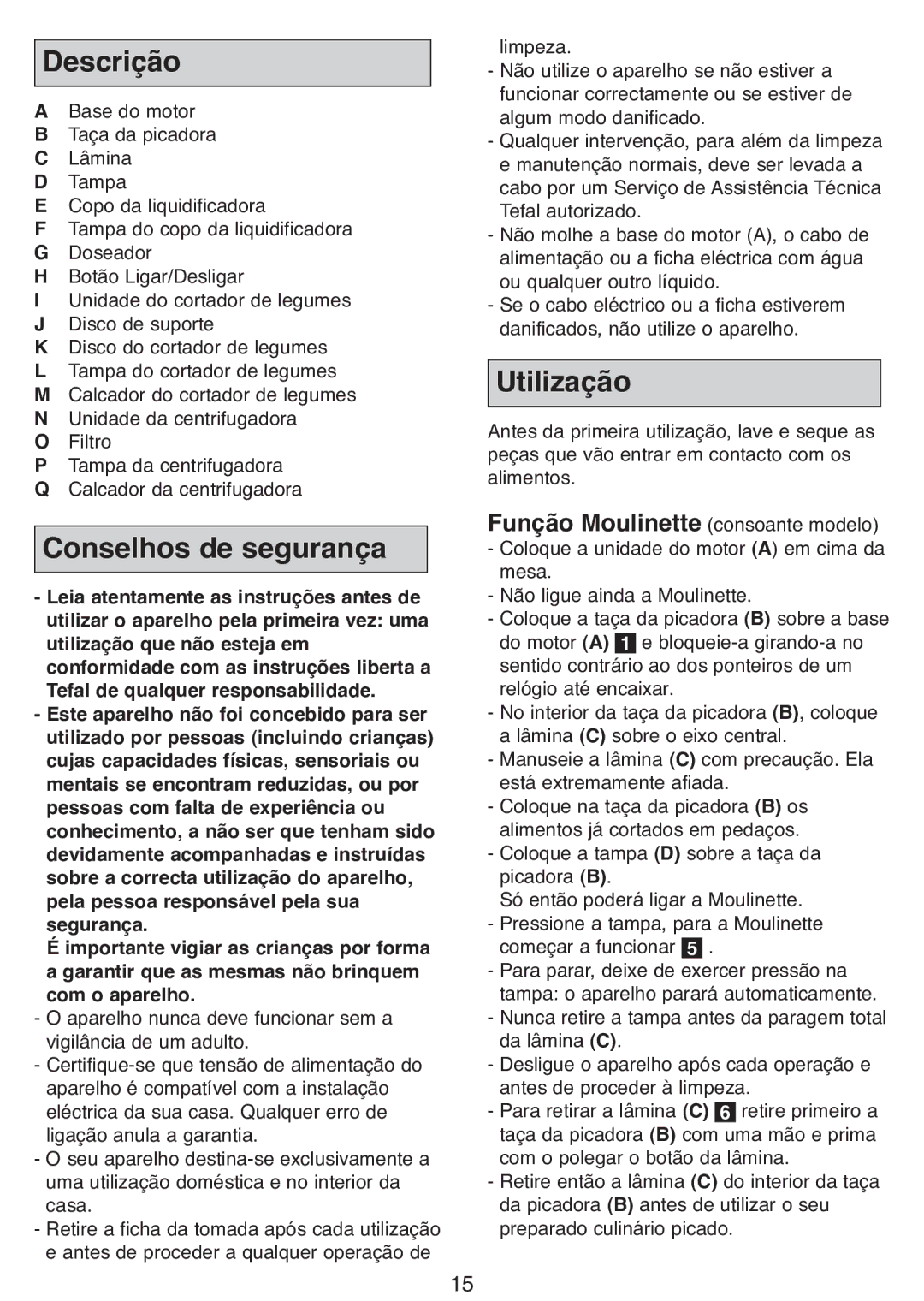 Descrição

A Base do motor
B Taça da picadora
C Lâmina
D Tampa
E Copo da liquidificadora
F Tampa do copo da liquidificadora
G Doseador
H Botão Ligar/Desligar
I Unidade do cortador de legumes
J Disco de suporte
K Disco do cortador de legumes
L Tampa do cortador de legumes
M Calcador do cortador de legumes
N Unidade da centrifugadora
O Filtro
P Tampa da centrifugadora
Q Calcador da centrifugadora

Conselhos de segurança

- Leia atentamente as instruções antes de utilizar o aparelho pela primeira vez: uma utilização que não esteja em conformidade com as instruções liberta a Tefal de qualquer responsabilidade.
- Este aparelho não foi concebido para ser utilizado por pessoas (incluindo crianças) cujas capacidades físicas, sensoriais ou mentais se encontram reduzidas, ou por pessoas com falta de experiência ou conhecimento, a não ser que tenham sido devidamente acompanhadas e instruídas sobre a correcta utilização do aparelho, pela pessoa responsável pela sua segurança.
É importante vigiar as crianças por forma a garantir que as mesmas não brinquem com o aparelho.
- O aparelho nunca deve funcionar sem a vigilância de um adulto.
- Certifique-se que tensão de alimentação do aparelho é compatível com a instalação eléctrica da sua casa. Qualquer erro de ligação anula a garantia.
- O seu aparelho destina-se exclusivamente a uma utilização doméstica e no interior da casa.
- Retire a ficha da tomada após cada utilização e antes de proceder a qualquer operação de limpeza.
- Não utilize o aparelho se não estiver a funcionar correctamente ou se estiver de algum modo danificado.
- Qualquer intervenção, para além da limpeza e manutenção normais, deve ser levada a cabo por um Serviço de Assistência Técnica Tefal autorizado.
- Não molhe a base do motor (A), o cabo de alimentação ou a ficha eléctrica com água ou qualquer outro líquido.
- Se o cabo eléctrico ou a ficha estiverem danificados, não utilize o aparelho.

Utilização

Antes da primeira utilização, lave e seque as peças que vão entrar em contacto com os alimentos.

Função Moulinette (consoante modelo)
- Coloque a unidade do motor (A) em cima da mesa.
- Não ligue ainda a Moulinette.
- Coloque a taça da picadora (B) sobre a base do motor (A) 1 e bloqueie-a girando-a no sentido contrário ao dos ponteiros de um relógio até encaixar.
- No interior da taça da picadora (B), coloque a lâmina (C) sobre o eixo central.
- Manuseie a lâmina (C) com precaução. Ela está extremamente afiada.
- Coloque na taça da picadora (B) os alimentos já cortados em pedaços.
- Coloque a tampa (D) sobre a taça da picadora (B).
Só então poderá ligar a Moulinette.
- Pressione a tampa, para a Moulinette começar a funcionar 5 .
- Para parar, deixe de exercer pressão na tampa: o aparelho parará automaticamente.
- Nunca retire a tampa antes da paragem total da lâmina (C).
- Desligue o aparelho após cada operação e antes de proceder à limpeza.
- Para retirar a lâmina (C) 6 retire primeiro a taça da picadora (B) com uma mão e prima com o polegar o botão da lâmina.
- Retire então a lâmina (C) do interior da taça da picadora (B) antes de utilizar o seu preparado culinário picado.

15